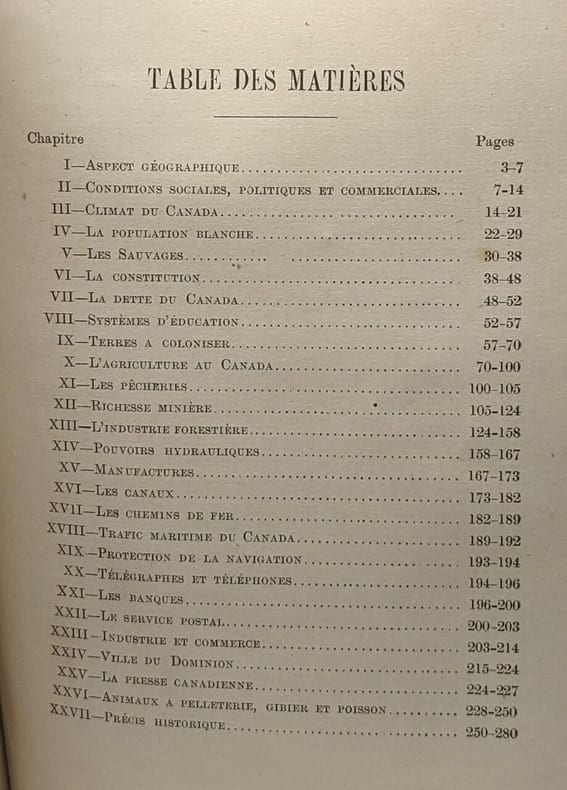 TABLE DES MATIÈRES

Chapitre Pages

I—Aspect géographique 3-7
II—Conditions sociales, politiques et commerciales 7-14
III—Climat du Canada 14-21
IV—La population blanche 22-29
V—Les Sauvages 30-38
VI—La constitution 38-48
VII—La dette du Canada 48-52
VIII—Systèmes d'éducation 52-57
IX—Terres a coloniser 57-70
X—L'agriculture au Canada 70-100
XI—Les pêcheries 100-105
XII—Richesse minière 105-124
XIII—L'industrie forestière 124-158
XIV—Pouvoirs hydrauliques 158-167
XV—Manufactures 167-173
XVI—Les canaux 173-182
XVII—Les chemins de fer 182-189
XVIII—Trafic maritime du Canada 189-192
XIX—Protection de la navigation 193-194
XX—Télégraphes et téléphones 194-196
XXI—Les banques 196-200
XXII—Le service postal 200-203
XXIII—Industrie et commerce 203-214
XXIV—Ville du Dominion 215-224
XXV—La presse canadienne 224-227
XXVI—Animaux a pelleterie, gibier et poisson 228-250
XXVII—Précis historique 250-280